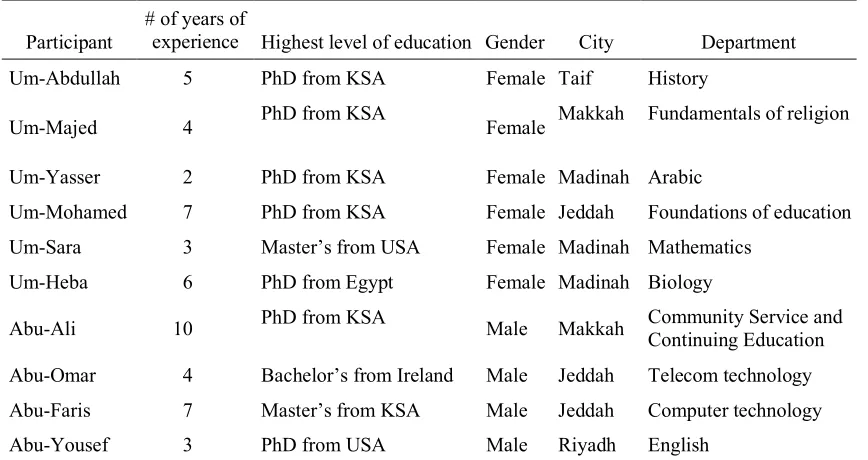 | Participant | # of years of experience | Highest level of education | Gender | City | Department |
|---|---|---|---|---|---|
| Um-Abdullah | 5 | PhD from KSA | Female | Taif | History |
| Um-Majed | 4 | PhD from KSA | Female | Makkah | Fundamentals of religion |
| Um-Yasser | 2 | PhD from KSA | Female | Madinah | Arabic |
| Um-Mohamed | 7 | PhD from KSA | Female | Jeddah | Foundations of education |
| Um-Sara | 3 | Master's from USA | Female | Madinah | Mathematics |
| Um-Heba | 6 | PhD from Egypt | Female | Madinah | Biology |
| Abu-Ali | 10 | PhD from KSA | Male | Makkah | Community Service and Continuing Education |
| Abu-Omar | 4 | Bachelor's from Ireland | Male | Jeddah | Telecom technology |
| Abu-Faris | 7 | Master's from KSA | Male | Jeddah | Computer technology |
| Abu-Yousef | 3 | PhD from USA | Male | Riyadh | English |